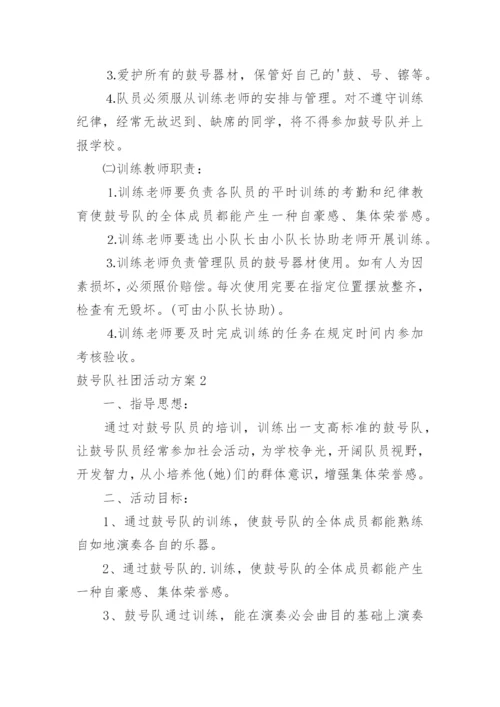 3.爱护所有的鼓号器材，保管好自己的'鼓、号、镲等。

4.队员必须服从训练老师的安排与管理。对不遵守训练纪律，经常无故迟到、缺席的同学，将不得参加鼓号队并上报学校。

㈡训练教师职责：

1.训练老师要负责各队员的平时训练的考勤和纪律教育使鼓号队的全体成员都能产生一种自豪感、集体荣誉感。

2.训练老师要选出小队长由小队长协助老师开展训练。

3.训练老师负责管理队员的鼓号器材使用。如有人为因素损坏，必须照价赔偿。每次使用完要在指定位置摆放整齐，检查有无毁坏。(可由小队长协助)。

4.训练老师要及时完成训练的任务在规定时间内参加考核验收。

鼓号队社团活动方案2

一、指导思想：

通过对鼓号队员的培训，训练出一支高标准的鼓号队，让鼓号队员经常参加社会活动，为学校争光，开阔队员视野，开发智力，从小培养他(她)们的群体意识，增强集体荣誉感。

二、活动目标：

1、通过鼓号队的训练，使鼓号队的全体成员都能熟练自如地演奏各自的乐器。

2、通过鼓号队的.训练，使鼓号队的全体成员都能产生一种自豪感、集体荣誉感。

3、鼓号队通过训练，能在演奏必会曲目的基础上演奏